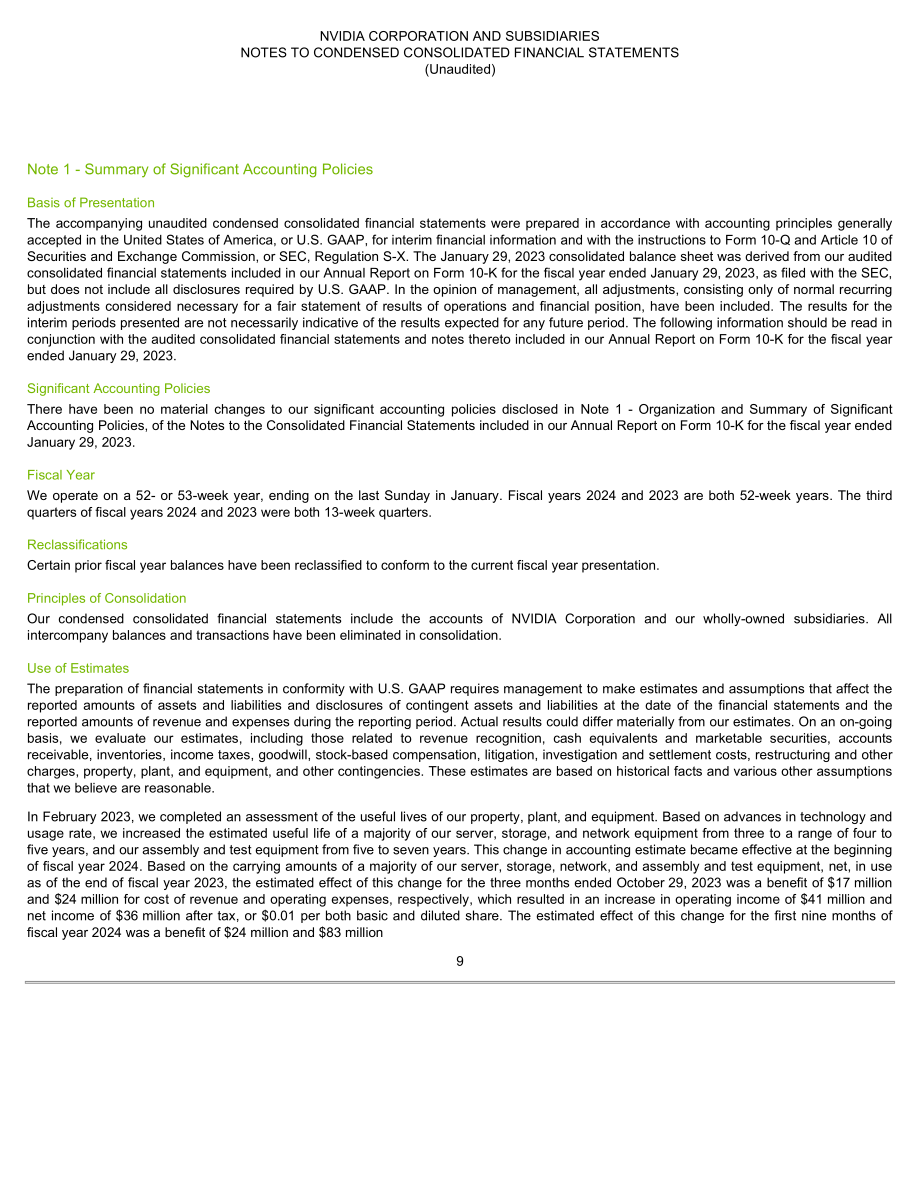 NVIDIA CORPORATION AND SUBSIDIARIES
NOTES TO CONDENSED CONSOLIDATED FINANCIAL STATEMENTS
(Unaudited)

Note 1 - Summary of Significant Accounting Policies

Basis of Presentation

The accompanying unaudited condensed consolidated financial statements were prepared in accordance with accounting principles generally accepted in the United States of America, or U.S. GAAP, for interim financial information and with the instructions to Form 10-Q and Article 10 of Securities and Exchange Commission, or SEC, Regulation S-X. The January 29, 2023 consolidated balance sheet was derived from our audited consolidated financial statements included in our Annual Report on Form 10-K for the fiscal year ended January 29, 2023, as filed with the SEC, but does not include all disclosures required by U.S. GAAP. In the opinion of management, all adjustments, consisting only of normal recurring adjustments considered necessary for a fair statement of results of operations and financial position, have been included. The results for the interim periods presented are not necessarily indicative of the results expected for any future period. The following information should be read in conjunction with the audited consolidated financial statements and notes thereto included in our Annual Report on Form 10-K for the fiscal year ended January 29, 2023.

Significant Accounting Policies

There have been no material changes to our significant accounting policies disclosed in Note 1 - Organization and Summary of Significant Accounting Policies, of the Notes to the Consolidated Financial Statements included in our Annual Report on Form 10-K for the fiscal year ended January 29, 2023.

Fiscal Year

We operate on a 52- or 53-week year, ending on the last Sunday in January. Fiscal years 2024 and 2023 are both 52-week years. The third quarters of fiscal years 2024 and 2023 were both 13-week quarters.

Reclassifications

Certain prior fiscal year balances have been reclassified to conform to the current fiscal year presentation.

Principles of Consolidation

Our condensed consolidated financial statements include the accounts of NVIDIA Corporation and our wholly-owned subsidiaries. All intercompany balances and transactions have been eliminated in consolidation.

Use of Estimates

The preparation of financial statements in conformity with U.S. GAAP requires management to make estimates and assumptions that affect the reported amounts of assets and liabilities and disclosures of contingent assets and liabilities at the date of the financial statements and the reported amounts of revenue and expenses during the reporting period. Actual results could differ materially from our estimates. On an on-going basis, we evaluate our estimates, including those related to revenue recognition, cash equivalents and marketable securities, accounts receivable, inventories, income taxes, goodwill, stock-based compensation, litigation, investigation and settlement costs, restructuring and other charges, property, plant, and equipment, and other contingencies. These estimates are based on historical facts and various other assumptions that we believe are reasonable.

In February 2023, we completed an assessment of the useful lives of our property, plant, and equipment. Based on advances in technology and usage rate, we increased the estimated useful life of a majority of our server, storage, and network equipment from three to a range of four to five years, and our assembly and test equipment from five to seven years. This change in accounting estimate became effective at the beginning of fiscal year 2024. Based on the carrying amounts of a majority of our server, storage, network, and assembly and test equipment, net, in use as of the end of fiscal year 2023, the estimated effect of this change for the three months ended October 29, 2023 was a benefit of $17 million and $24 million for cost of revenue and operating expenses, respectively, which resulted in an increase in operating income of $41 million and net income of $36 million after tax, or $0.01 per both basic and diluted share. The estimated effect of this change for the first nine months of fiscal year 2024 was a benefit of $24 million and $83 million

9